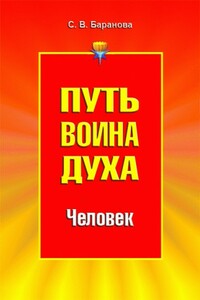 С. В. Баранова

ПУТЬ ВОИНА ДУХА

Человек